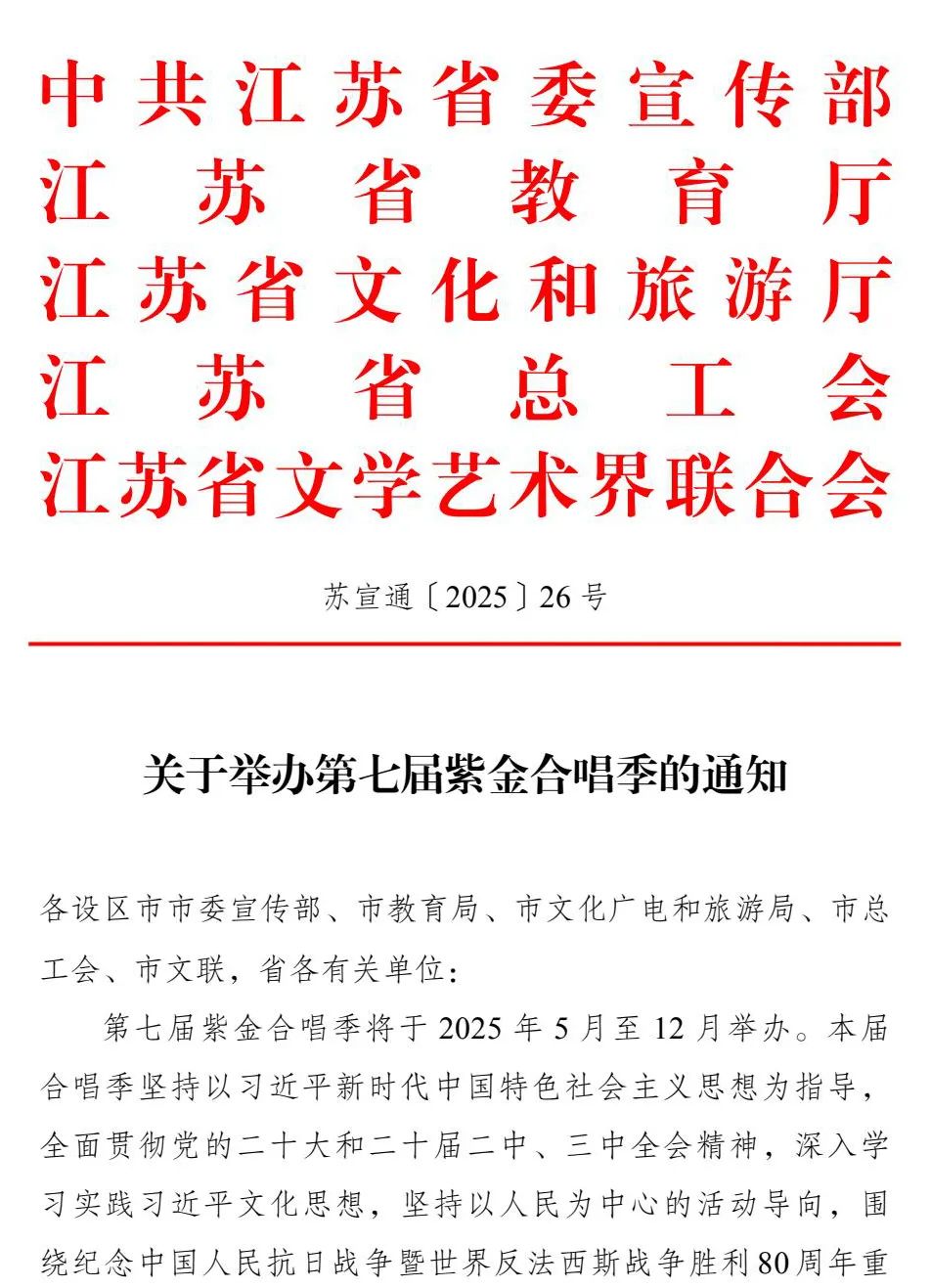 中共江苏省委宣传部
江苏省教育厅
江苏省文化和旅游厅
江苏省总工会
江苏省文学艺术界联合会

苏宣通〔2025〕26号

关于举办第七届紫金合唱季的通知

各设区市市委宣传部、市教育局、市文化广电和旅游局、市总工会、市文联，省各有关单位：

第七届紫金合唱季将于2025年5月至12月举办。本届合唱季坚持以习近平新时代中国特色社会主义思想为指导，全面贯彻党的二十大和二十届二中、三中全会精神，深入学习实践习近平文化思想，坚持以人民为中心的活动导向，围绕纪念中国人民抗日战争暨世界反法西斯战争胜利80周年重